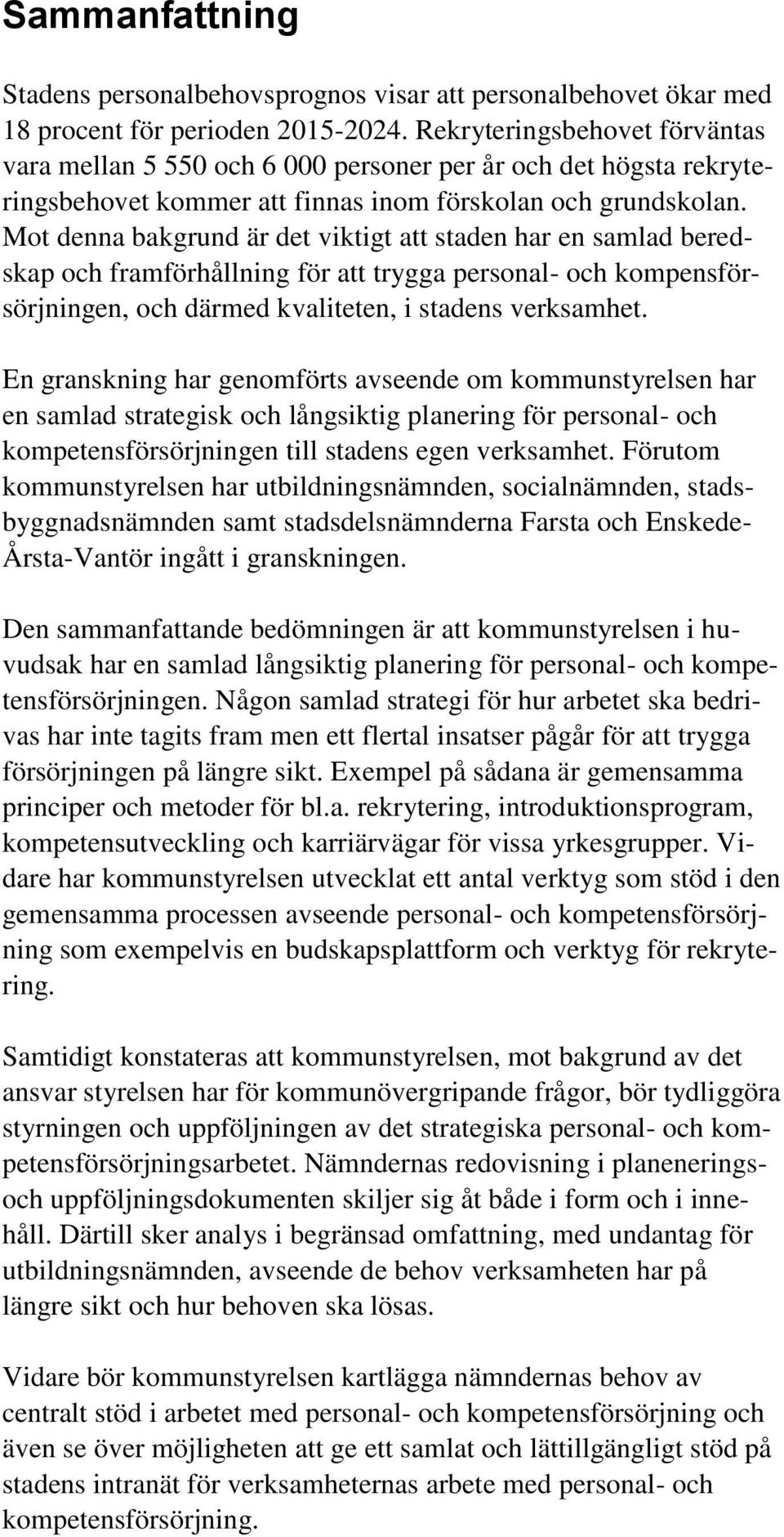 Sammanfattning

Stadens personalbehovsprognos visar att personalbehovet ökar med 18 procent för perioden 2015-2024. Rekryteringsbehovet förväntas vara mellan 5 550 och 6 000 personer per år och det högsta rekryteringsbehovet kommer att finnas inom förskolan och grundskolan. Mot denna bakgrund är det viktigt att staden har en samlad beredskap och framförhållning för att trygga personal- och kompensförsörjningen, och därmed kvaliteten, i stadens verksamhet.

En granskning har genomförts avseende om kommunstyrelsen har en samlad strategisk och långsiktig planering för personal- och kompetensförsörjningen till stadens egen verksamhet. Förutom kommunstyrelsen har utbildningsnämnden, socialnämnden, stadsbyggnadsnämnden samt stadsdelsnämnderna Farsta och Enskede-Årsta-Vantör ingått i granskningen.

Den sammanfattande bedömningen är att kommunstyrelsen i huvudsak har en samlad långsiktig planering för personal- och kompetensförsörjningen. Någon samlad strategi för hur arbetet ska bedrivas har inte tagits fram men ett flertal insatser pågår för att trygga försörjningen på längre sikt. Exempel på sådana är gemensamma principer och metoder för bl.a. rekrytering, introduktionsprogram, kompetensutveckling och karriärvägar för vissa yrkesgrupper. Vidare har kommunstyrelsen utvecklat ett antal verktyg som stöd i den gemensamma processen avseende personal- och kompetensförsörjning som exempelvis en budskapsplattform och verktyg för rekrytering.

Samtidigt konstateras att kommunstyrelsen, mot bakgrund av det ansvar styrelsen har för kommunövergripande frågor, bör tydliggöra styrningen och uppföljningen av det strategiska personal- och kompetensförsörjningsarbetet. Nämndernas redovisning i planenerings- och uppföljningsdokumenten skiljer sig åt både i form och i innehåll. Därtill sker analys i begränsad omfattning, med undantag för utbildningsnämnden, avseende de behov verksamheten har på längre sikt och hur behoven ska lösas.

Vidare bör kommunstyrelsen kartlägga nämndernas behov av centralt stöd i arbetet med personal- och kompetensförsörjning och även se över möjligheten att ge ett samlat och lättillgängligt stöd på stadens intranät för verksamheternas arbete med personal- och kompetensförsörjning.